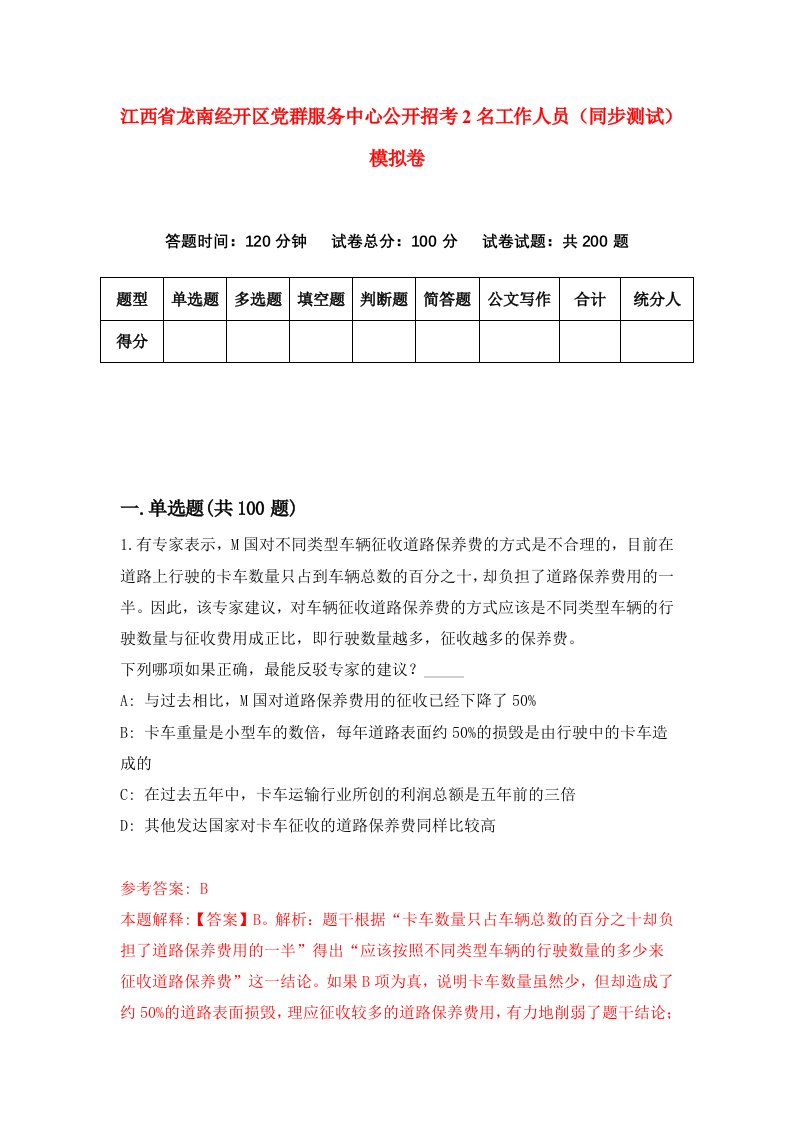 江西省龙南经开区党群服务中心公开招考2名工作人员（同步测试）模拟卷

答题时间：120分钟　试卷总分：100分　试卷试题：共200题

| 题型 | 单选题 | 多选题 | 填空题 | 判断题 | 简答题 | 公文写作 | 合计 | 统分人 |
|---|---|---|---|---|---|---|---|---|
| 得分 | | | | | | | | |

一.单选题(共100题)

1.有专家表示，M国对不同类型车辆征收道路保养费的方式是不合理的，目前在道路上行驶的卡车数量只占到车辆总数的百分之十，却负担了道路保养费用的一半。因此，该专家建议，对车辆征收道路保养费的方式应该是不同类型车辆的行驶数量与征收费用成正比，即行驶数量越多，征收越多的保养费。
下列哪项如果正确，最能反驳专家的建议？_____
A: 与过去相比，M国对道路保养费用的征收已经下降了50%
B: 卡车重量是小型车的数倍，每年道路表面约50%的损毁是由行驶中的卡车造成的
C: 在过去五年中，卡车运输行业所创的利润总额是五年前的三倍
D: 其他发达国家对卡车征收的道路保养费同样比较高

参考答案: B
本题解释:【答案】B。解析：题干根据“卡车数量只占车辆总数的百分之十却负担了道路保养费用的一半”得出“应该按照不同类型车辆的行驶数量的多少来征收道路保养费”这一结论。如果B项为真，说明卡车数量虽然少，但却造成了约50%的道路表面损毁，理应征收较多的道路保养费用，有力地削弱了题干结论；